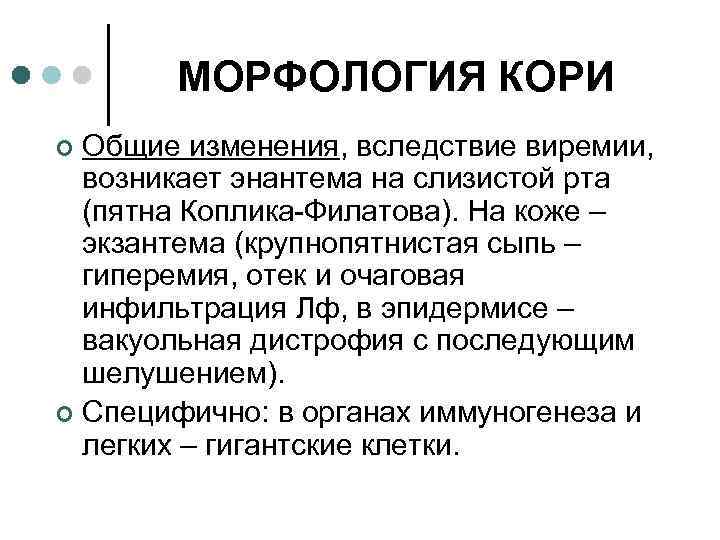 МОРФОЛОГИЯ КОРИ

Общие изменения, вследствие виремии, возникает энантема на слизистой рта (пятна Коплика-Филатова). На коже – экзантема (крупнопятнистая сыпь – гиперемия, отек и очаговая инфильтрация Лф, в эпидермисе – вакуольная дистрофия с последующим шелушением).

Специфично: в органах иммуногенеза и легких – гигантские клетки.